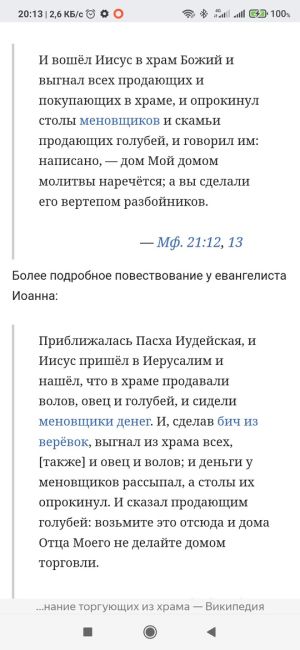 20:13 | 2,6 КБ/с 100%

И вошёл Иисус в храм Божий и выгнал всех продающих и покупающих в храме, и опрокинул столы меновщиков и скамьи продающих голубей, и говорил им: написано, — дом Мой домом молитвы наречётся; а вы сделали его вертепом разбойников.

— Мф. 21:12, 13

Более подробное повествование у евангелиста Иоанна:

Приближалась Пасха Иудейская, и Иисус пришёл в Иерусалим и нашёл, что в храме продавали волов, овец и голубей, и сидели меновщики денег. И, сделав бич из верёвок, выгнал из храма всех, [также] и овец и волов; и деньги у меновщиков рассыпал, а столы их опрокинул. И сказал продающим голубей: возьмите это отсюда и дома Отца Моего не делайте домом торговли.

...нание торгующих из храма — Википедия